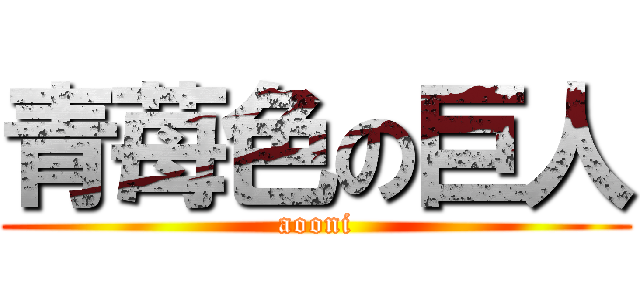 青苺色の巨人
aooni